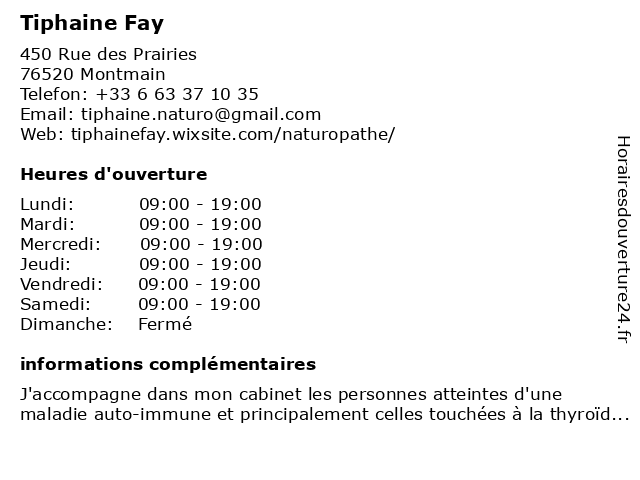 Tiphaine Fay

450 Rue des Prairies
76520 Montmain
Telefon: +33 6 63 37 10 35
Email: tiphaine.naturo@gmail.com
Web: tiphainefay.wixsite.com/naturopathe/

Heures d'ouverture

| | |
|---|---|
| Lundi: | 09:00 - 19:00 |
| Mardi: | 09:00 - 19:00 |
| Mercredi: | 09:00 - 19:00 |
| Jeudi: | 09:00 - 19:00 |
| Vendredi: | 09:00 - 19:00 |
| Samedi: | 09:00 - 19:00 |
| Dimanche: | Fermé |

informations complémentaires

J'accompagne dans mon cabinet les personnes atteintes d'une maladie auto-immune et principalement celles touchées à la thyroïd...

Horairesdouverture24.fr